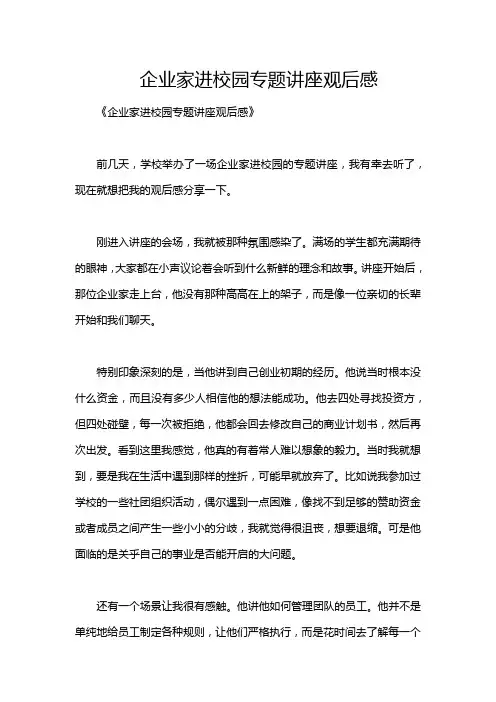 企业家进校园专题讲座观后感

《企业家进校园专题讲座观后感》

前几天，学校举办了一场企业家进校园的专题讲座，我有幸去听了，现在就想把我的观后感分享一下。

刚进入讲座的会场，我就被那种氛围感染了。满场的学生都充满期待的眼神，大家都在小声议论着会听到什么新鲜的理念和故事。讲座开始后，那位企业家走上台，他没有那种高高在上的架子，而是像一位亲切的长辈开始和我们聊天。

特别印象深刻的是，当他讲到自己创业初期的经历。他说当时根本没什么资金，而且没有多少人相信他的想法能成功。他去四处寻找投资方，但四处碰壁，每一次被拒绝，他都会回去修改自己的商业计划书，然后再次出发。看到这里我感觉，他真的有着常人难以想象的毅力。当时我就想到，要是我在生活中遇到那样的挫折，可能早就放弃了。比如说我参加过学校的一些社团组织活动，偶尔遇到一点困难，像找不到足够的赞助资金或者成员之间产生一些小小的分歧，我就觉得很沮丧，想要退缩。可是他面临的是关乎自己的事业是否能开启的大问题。

还有一个场景让我很有感触。他讲他如何管理团队的员工。他并不是单纯地给员工制定各种规则，让他们严格执行，而是花时间去了解每一个